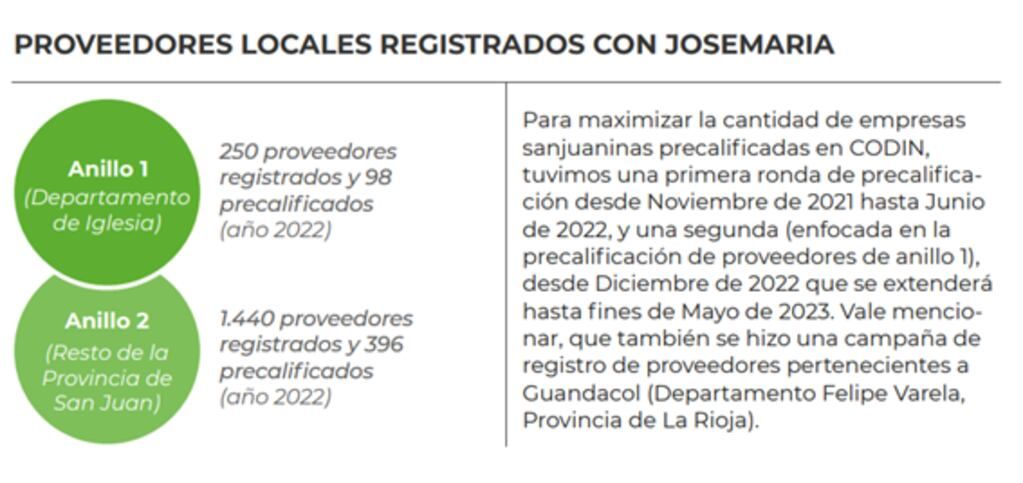 PROVEEDORES LOCALES REGISTRADOS CON JOSEMARIA

Anillo 1
(Departamento de Iglesia)

250 proveedores registrados y 98 precalificados (año 2022)

Anillo 2
(Resto de la Provincia de San Juan)

1.440 proveedores registrados y 396 precalificados (año 2022)

Para maximizar la cantidad de empresas sanjuaninas precalificadas en CODIN, tuvimos una primera ronda de precalificación desde Noviembre de 2021 hasta Junio de 2022, y una segunda (enfocada en la precalificación de proveedores de anillo 1), desde Diciembre de 2022 que se extenderá hasta fines de Mayo de 2023. Vale mencionar, que también se hizo una campaña de registro de proveedores pertenecientes a Guandacol (Departamento Felipe Varela, Provincia de La Rioja).